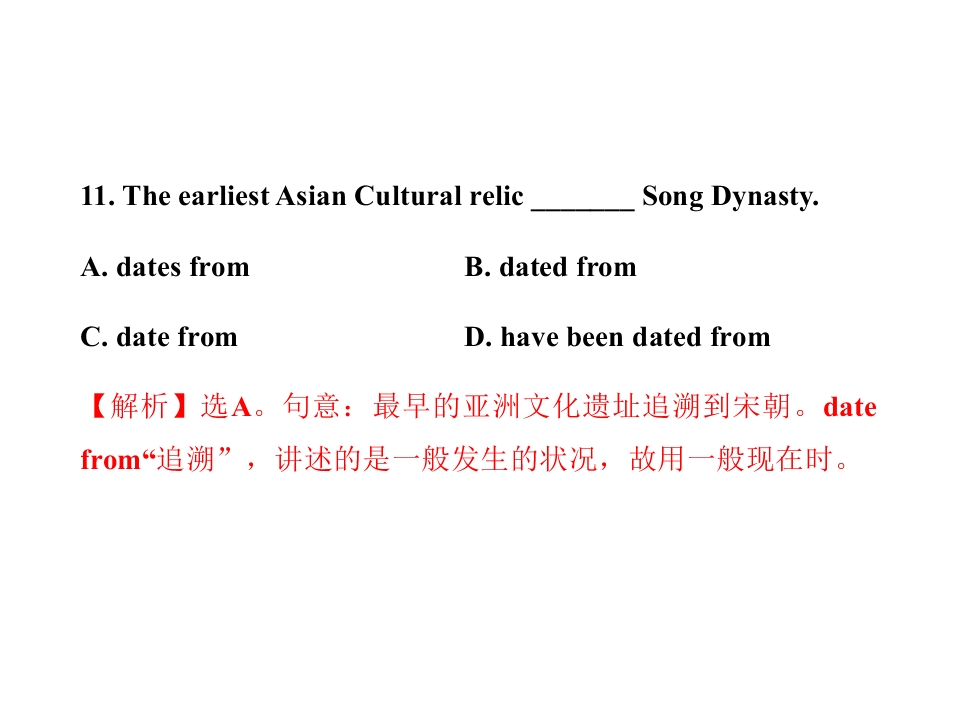 11. The earliest Asian Cultural relic _______ Song Dynasty.

A. dates from

B. dated from

C. date from

D. have been dated from

【解析】选A。句意：最早的亚洲文化遗址追溯到宋朝。date from“追溯”，讲述的是一般发生的状况，故用一般现在时。